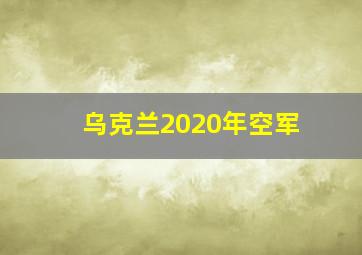 乌克兰2020年空军